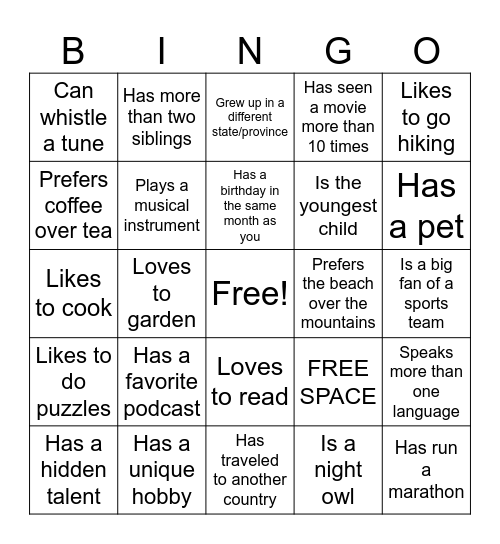 | B | I | N | G | O |
|---|---|---|---|---|
| Can whistle a tune | Has more than two siblings | Grew up in a different state/province | Has seen a movie more than 10 times | Likes to go hiking |
| Prefers coffee over tea | Plays a musical instrument | Has a birthday in the same month as you | Is the youngest child | Has a pet |
| Likes to cook | Loves to garden | Free! | Prefers the beach over the mountains | Is a big fan of a sports team |
| Likes to do puzzles | Has a favorite podcast | Loves to read | FREE SPACE | Speaks more than one language |
| Has a hidden talent | Has a unique hobby | Has traveled to another country | Is a night owl | Has run a marathon |